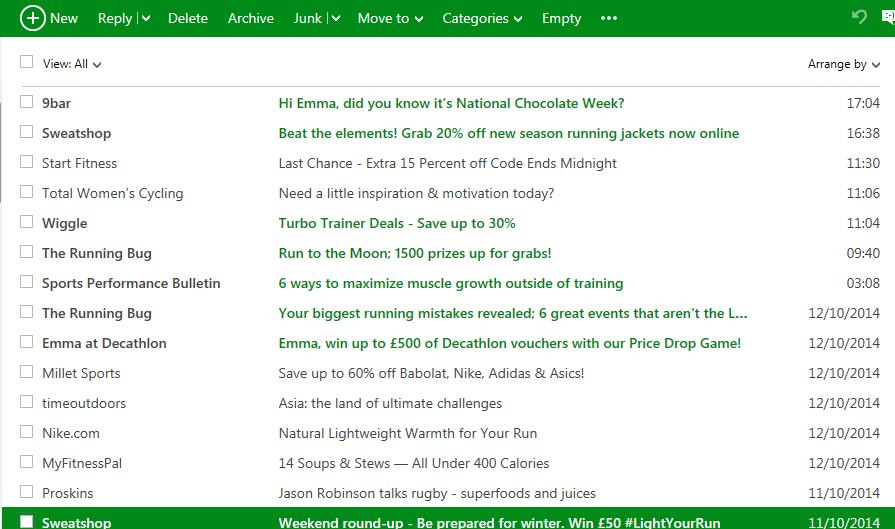 New Reply Delete Archive Junk Move to Categories Empty •••

View: All

Arrange by

| | | |
|---|---|---|
| 9bar | Hi Emma, did you know it's National Chocolate Week? | 17:04 |
| Sweatshop | Beat the elements! Grab 20% off new season running jackets now online | 16:38 |
| Start Fitness | Last Chance - Extra 15 Percent off Code Ends Midnight | 11:30 |
| Total Women's Cycling | Need a little inspiration & motivation today? | 11:06 |
| Wiggle | Turbo Trainer Deals - Save up to 30% | 11:04 |
| The Running Bug | Run to the Moon; 1500 prizes up for grabs! | 09:40 |
| Sports Performance Bulletin | 6 ways to maximize muscle growth outside of training | 03:08 |
| The Running Bug | Your biggest running mistakes revealed; 6 great events that aren't the L... | 12/10/2014 |
| Emma at Decathlon | Emma, win up to £500 of Decathlon vouchers with our Price Drop Game! | 12/10/2014 |
| Millet Sports | Save up to 60% off Babolat, Nike, Adidas & Asics! | 12/10/2014 |
| timeoutdoors | Asia: the land of ultimate challenges | 12/10/2014 |
| Nike.com | Natural Lightweight Warmth for Your Run | 12/10/2014 |
| MyFitnessPal | 14 Soups & Stews — All Under 400 Calories | 12/10/2014 |
| Proskins | Jason Robinson talks rugby - superfoods and juices | 11/10/2014 |
| Sweatshop | Weekend round-up - Be prepared for winter. Win £50 #LightYourRun | 11/10/2014 |